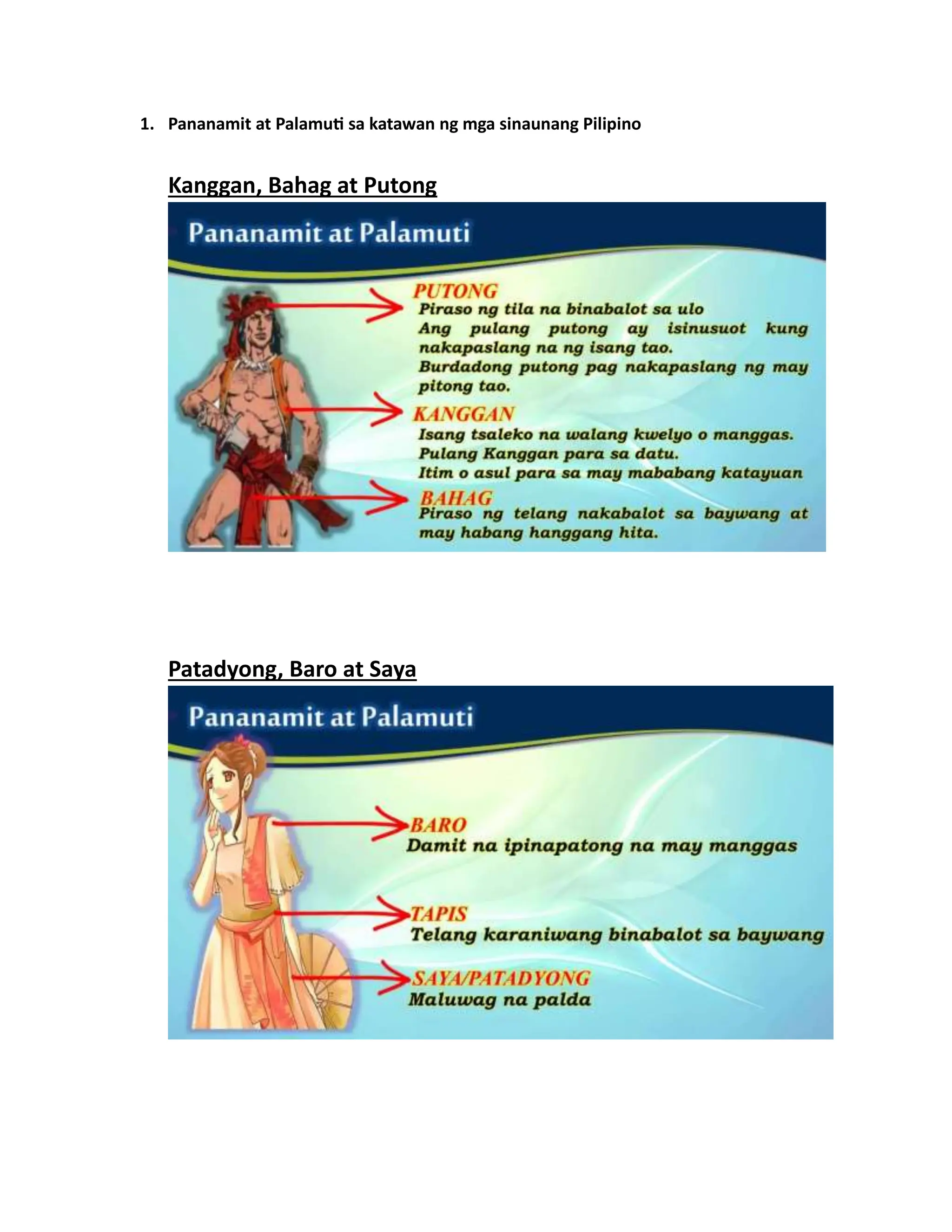 1. Pananamit at Palamuti sa katawan ng mga sinaunang Pilipino

Kanggan, Bahag at Putong

Pananamit at Palamuti

PUTONG
Piraso ng tila na binabalot sa ulo
Ang pulang putong ay isinusuot kung nakapaslang na ng isang tao.
Burdadong putong pag nakapaslang ng may pitong tao.

KANGGAN
Isang tsaleko na walang kwelyo o manggas.
Pulang Kanggan para sa datu.
Itim o asul para sa may mababang katayuan

BAHAG
Piraso ng telang nakabalot sa baywang at may habang hanggang hita.

Patadyong, Baro at Saya

Pananamit at Palamuti

BARO
Damit na ipinapatong na may manggas

TAPIS
Telang karaniwang binabalot sa baywang

SAYA/PATADYONG
Maluwag na palda